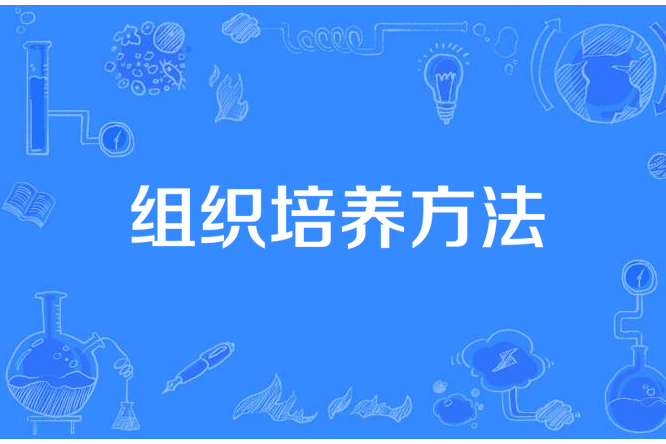 组织培养方法